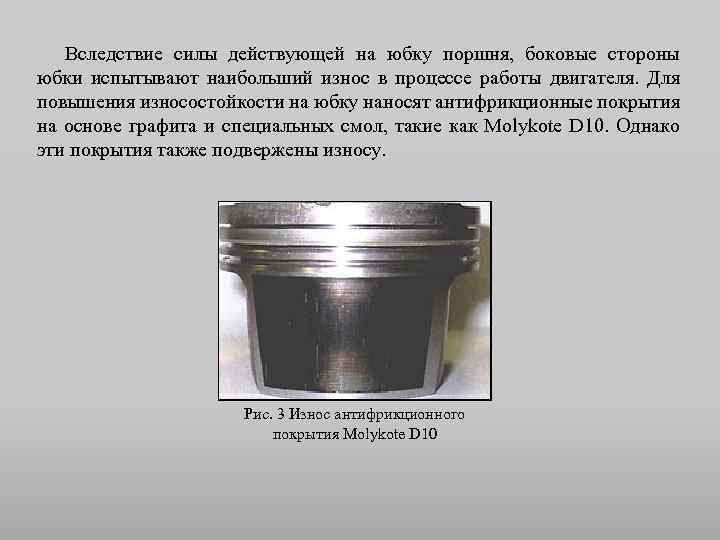 Вследствие силы действующей на юбку поршня, боковые стороны юбки испытывают наибольший износ в процессе работы двигателя. Для повышения износостойкости на юбку наносят антифрикционные покрытия на основе графита и специальных смол, такие как Molykote D10. Однако эти покрытия также подвержены износу.

Рис. 3 Износ антифрикционного покрытия Molykote D10